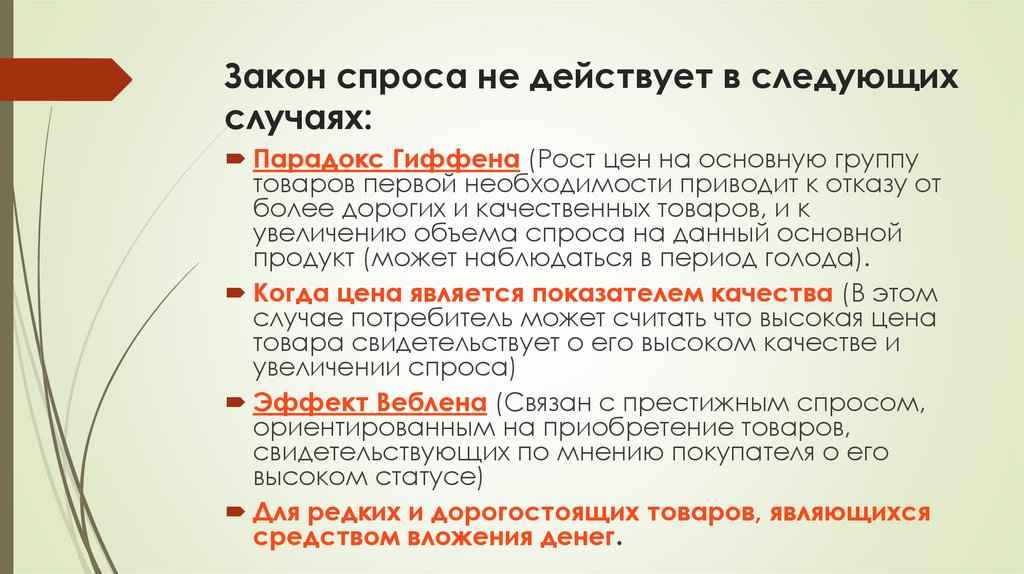 Закон спроса не действует в следующих случаях:

Парадокс Гиффена (Рост цен на основную группу товаров первой необходимости приводит к отказу от более дорогих и качественных товаров, и к увеличению объема спроса на данный основной продукт (может наблюдаться в период голода).

Когда цена является показателем качества (В этом случае потребитель может считать что высокая цена товара свидетельствует о его высоком качестве и увеличении спроса)

Эффект Веблена (Связан с престижным спросом, ориентированным на приобретение товаров, свидетельствующих по мнению покупателя о его высоком статусе)

Для редких и дорогостоящих товаров, являющихся средством вложения денег.